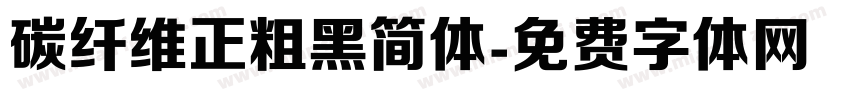 碳纤维正粗黑简体-免费字体网